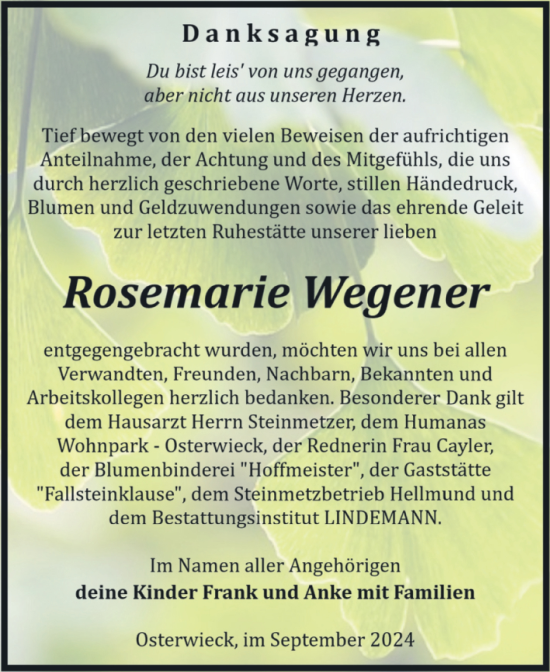 Danksagung

Du bist leis' von uns gegangen, aber nicht aus unseren Herzen.

Tief bewegt von den vielen Beweisen der aufrichtigen Anteilnahme, der Achtung und des Mitgefühls, die uns durch herzlich geschriebene Worte, stillen Händedruck, Blumen und Geldzuwendungen sowie das ehrende Geleit zur letzten Ruhestätte unserer lieben

Rosemarie Wegener

entgegengebracht wurden, möchten wir uns bei allen Verwandten, Freunden, Nachbarn, Bekannten und Arbeitskollegen herzlich bedanken. Besonderer Dank gilt dem Hausarzt Herrn Steinmetzer, dem Humanas Wohnpark - Osterwieck, der Rednerin Frau Cayler, der Blumenbinderei "Hoffmeister", der Gaststätte "Fallsteinklause", dem Steinmetzbetrieb Hellmund und dem Bestattungsinstitut LINDEMANN.

Im Namen aller Angehörigen
deine Kinder Frank und Anke mit Familien

Osterwieck, im September 2024